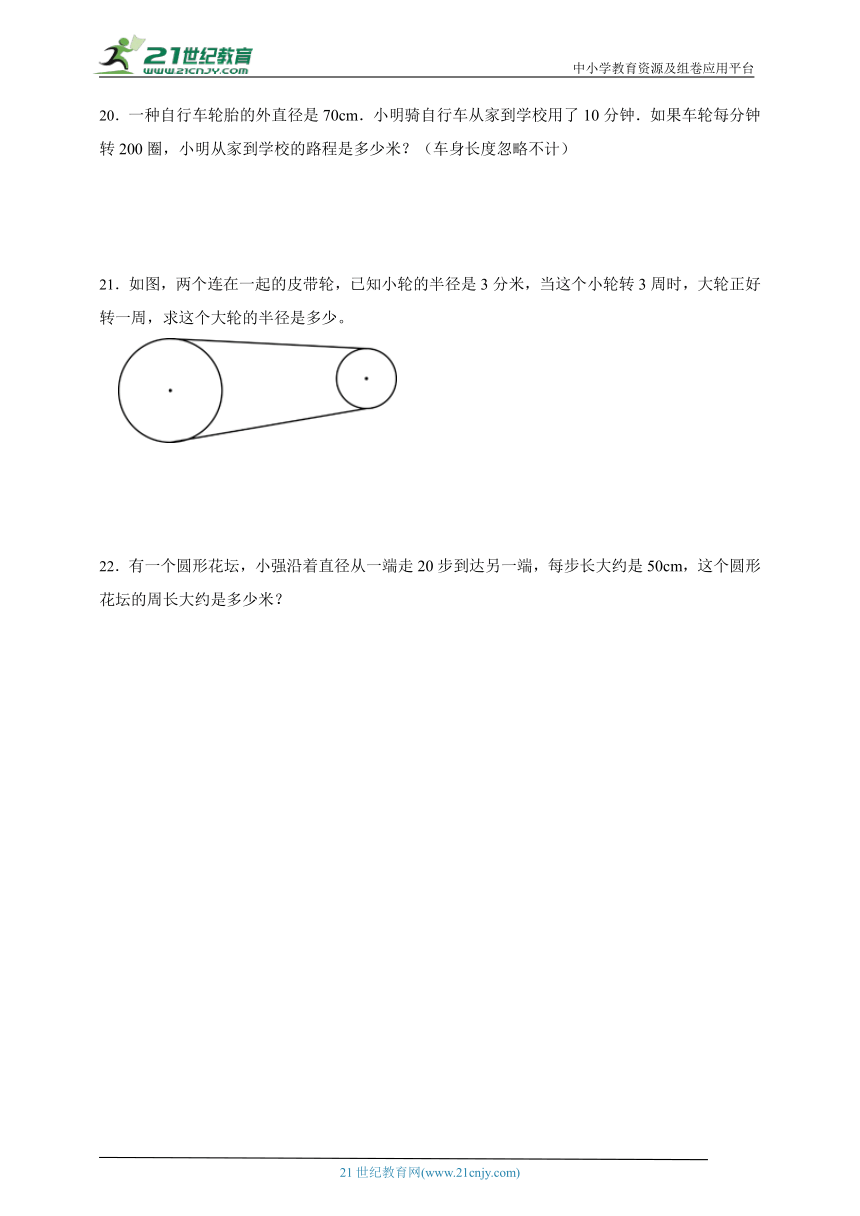 21世纪教育
www.21cnjy.com
中小学教育资源及组卷应用平台

20．一种自行车轮胎的外直径是 70cm．小明骑自行车从家到学校用了 10 分钟．如果车轮每分钟转 200 圈，小明从家到学校的路程是多少米？（车身长度忽略不计）

21．如图，两个连在一起的皮带轮，已知小轮的半径是 3 分米，当这个小轮转 3 周时，大轮正好转一周，求这个大轮的半径是多少。

22．有一个圆形花坛，小强沿着直径从一端走 20 步到达另一端，每步长大约是 50cm，这个圆形花坛的周长大约是多少米？

21 世纪教育网(www.21cnjy.com)